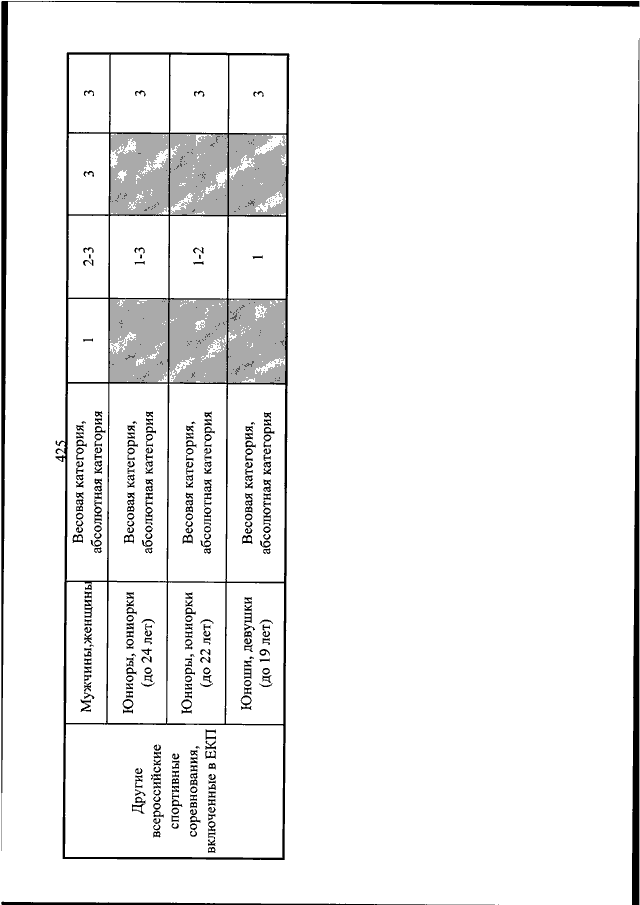 425

| Другие всероссийские спортивные соревнования, включенные в ЕКП | Мужчины,женщины | Весовая категория, абсолютная категория | 1 | 2-3 | 3 | 3 |
|---|---|---|---|---|---|---|
| | Юниоры, юниорки (до 24 лет) | Весовая категория, абсолютная категория | | 1-3 | | 3 |
| | Юниоры, юниорки (до 22 лет) | Весовая категория, абсолютная категория | | 1-2 | | 3 |
| | Юноши, девушки (до 19 лет) | Весовая категория, абсолютная категория | | 1 | | 3 |